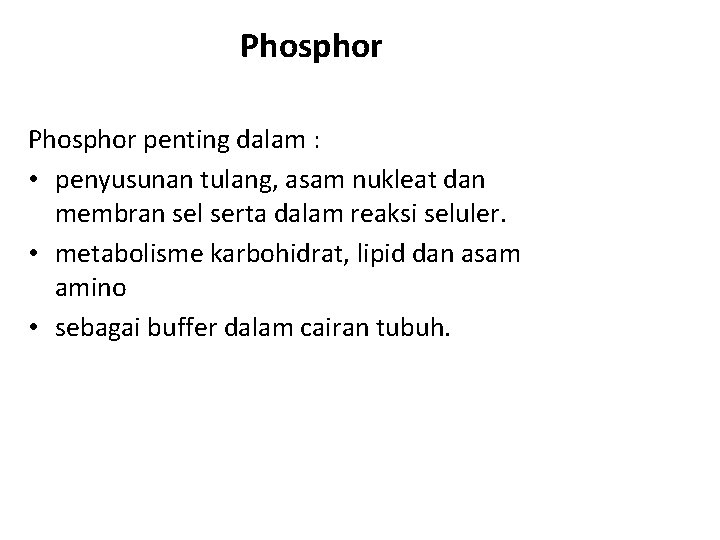 Phosphor

Phosphor penting dalam :

• penyusunan tulang, asam nukleat dan membran sel serta dalam reaksi seluler.
• metabolisme karbohidrat, lipid dan asam amino
• sebagai buffer dalam cairan tubuh.